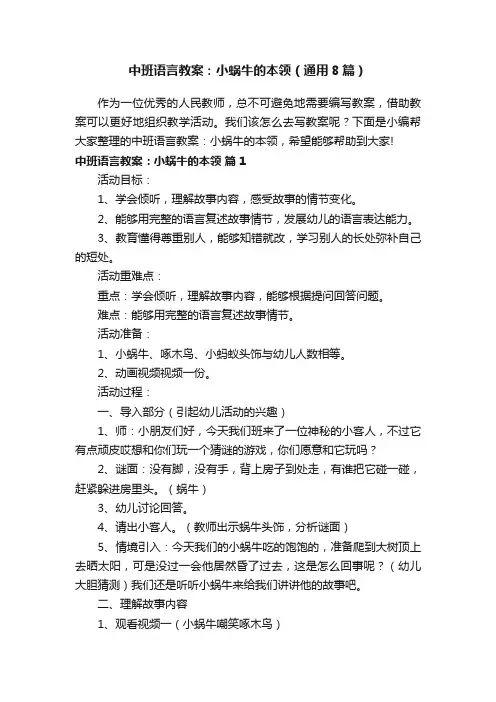 中班语言教案：小蜗牛的本领（通用8篇）

作为一位优秀的人民教师，总不可避免地需要编写教案，借助教案可以更好地组织教学活动。我们该怎么去写教案呢？下面是小编帮大家整理的中班语言教案：小蜗牛的本领，希望能够帮助到大家!

中班语言教案：小蜗牛的本领 篇1

活动目标：

1、学会倾听，理解故事内容，感受故事的情节变化。

2、能够用完整的语言复述故事情节，发展幼儿的语言表达能力。

3、教育懂得尊重别人，能够知错就改，学习别人的长处弥补自己的短处。

活动重难点：

重点：学会倾听，理解故事内容，能够根据提问回答问题。

难点：能够用完整的语言复述故事情节。

活动准备：

1、小蜗牛、啄木鸟、小蚂蚁头饰与幼儿人数相等。

2、动画视频视频一份。

活动过程：

一、导入部分（引起幼儿活动的兴趣）

1、师：小朋友们好，今天我们班来了一位神秘的小客人，不过它有点顽皮哎想和你们玩一个猜谜的游戏，你们愿意和它玩吗？

2、谜面：没有脚，没有手，背上房子到处走，有谁把它碰一碰，赶紧躲进房里头。（蜗牛）

3、幼儿讨论回答。

4、请出小客人。（教师出示蜗牛头饰，分析谜面）

5、情境引入：今天我们的小蜗牛吃的饱饱的，准备爬到大树顶上去晒太阳，可是没过一会他居然昏了过去，这是怎么回事呢？（幼儿大胆猜测）我们还是听听小蜗牛来给我们讲讲他的故事吧。

二、理解故事内容

1、观看视频一（小蜗牛嘲笑啄木鸟）